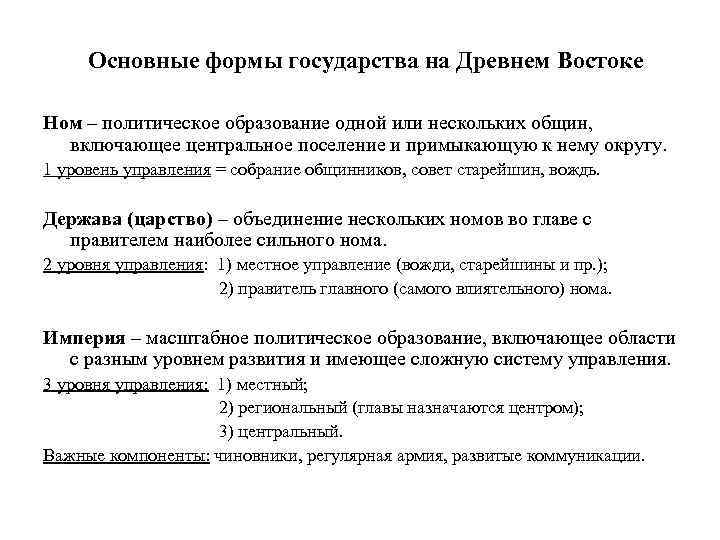 Основные формы государства на Древнем Востоке

Ном – политическое образование одной или нескольких общин, включающее центральное поселение и примыкающую к нему округу.
1 уровень управления = собрание общинников, совет старейшин, вождь.

Держава (царство) – объединение нескольких номов во главе с правителем наиболее сильного нома.
2 уровня управления: 1) местное управление (вожди, старейшины и пр.);
2) правитель главного (самого влиятельного) нома.

Империя – масштабное политическое образование, включающее области с разным уровнем развития и имеющее сложную систему управления.
3 уровня управления: 1) местный;
2) региональный (главы назначаются центром);
3) центральный.
Важные компоненты: чиновники, регулярная армия, развитые коммуникации.